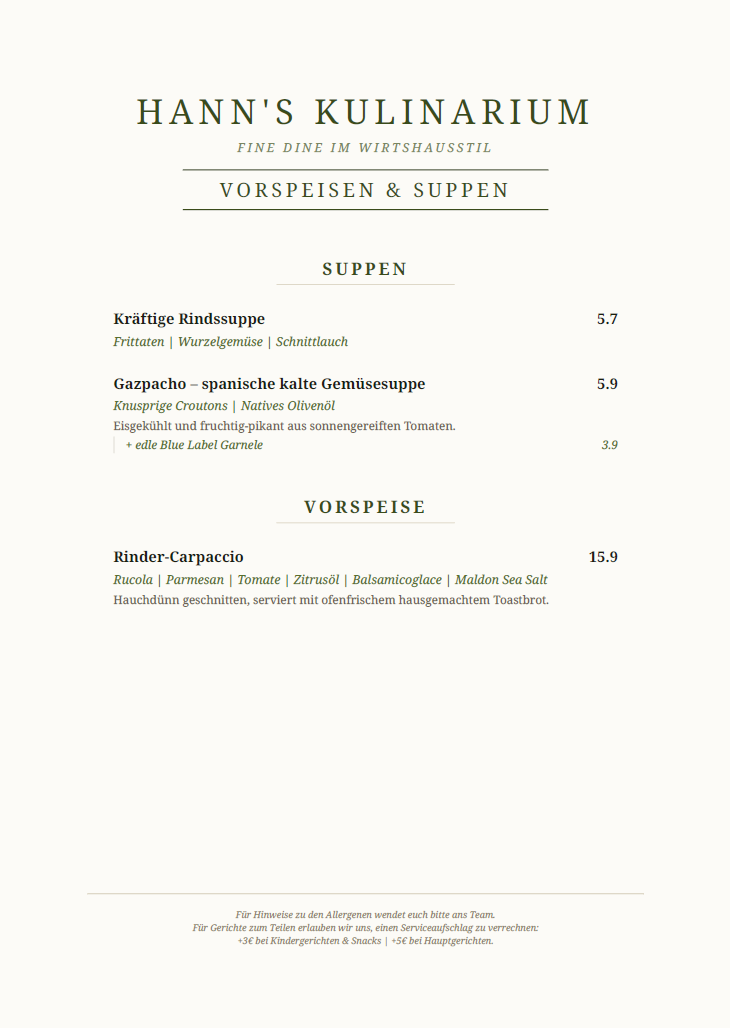 HANN'S KULINARIUM

FINE DINE IM WIRTSHAUSSTIL

VORSPEISEN & SUPPEN

SUPPEN

Kräftige Rindssuppe 5.7

Frittaten | Wurzelgemüse | Schnittlauch

Gazpacho – spanische kalte Gemüsesuppe 5.9

Knusprige Croutons | Natives Olivenöl

Eisgekühlt und fruchtig-pikant aus sonnengereiften Tomaten.

+ edle Blue Label Garnele 3.9

VORSPEISE

Rinder-Carpaccio 15.9

Rucola | Parmesan | Tomate | Zitrusöl | Balsamicoglace | Maldon Sea Salt

Hauchdünn geschnitten, serviert mit ofenfrischem hausgemachtem Toastbrot.

Für Hinweise zu den Allergenen wendet euch bitte ans Team.
Für Gerichte zum Teilen erlauben wir uns, einen Serviceaufschlag zu verrechnen:
+3€ bei Kindergerichten & Snacks | +5€ bei Hauptgerichten.